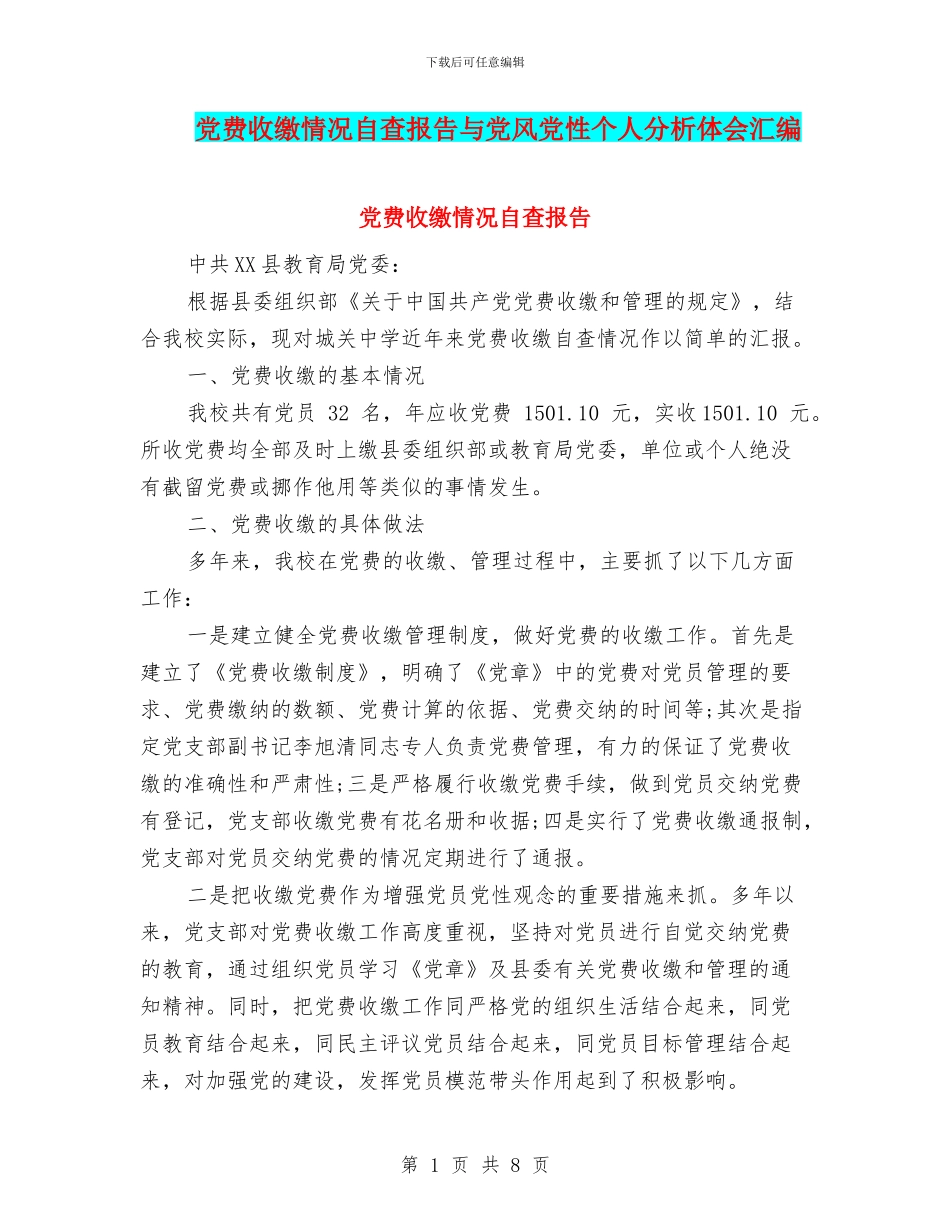 下载后可任意编辑

党费收缴情况自查报告与党风党性个人分析体会汇编

党费收缴情况自查报告

中共XX县教育局党委：

根据县委组织部《关于中国共产党党费收缴和管理的规定》，结合我校实际，现对城关中学近年来党费收缴自查情况作以简单的汇报。

一、党费收缴的基本情况

我校共有党员 32 名，年应收党费 1501.10 元，实收1501.10 元。所收党费均全部及时上缴县委组织部或教育局党委，单位或个人绝没有截留党费或挪作他用等类似的事情发生。

二、党费收缴的具体做法

多年来，我校在党费的收缴、管理过程中，主要抓了以下几方面工作：

一是建立健全党费收缴管理制度，做好党费的收缴工作。首先是建立了《党费收缴制度》，明确了《党章》中的党费对党员管理的要求、党费缴纳的数额、党费计算的依据、党费交纳的时间等;其次是指定党支部副书记李旭清同志专人负责党费管理，有力的保证了党费收缴的准确性和严肃性;三是严格履行收缴党费手续，做到党员交纳党费有登记，党支部收缴党费有花名册和收据;四是实行了党费收缴通报制，党支部对党员交纳党费的情况定期进行了通报。

二是把收缴党费作为增强党员党性观念的重要措施来抓。多年以来，党支部对党费收缴工作高度重视，坚持对党员进行自觉交纳党费的教育，通过组织党员学习《党章》及县委有关党费收缴和管理的通知精神。同时，把党费收缴工作同严格党的组织生活结合起来，同党员教育结合起来，同民主评议党员结合起来，同党员目标管理结合起来，对加强党的建设，发挥党员模范带头作用起到了积极影响。

第 1 页 共 8 页